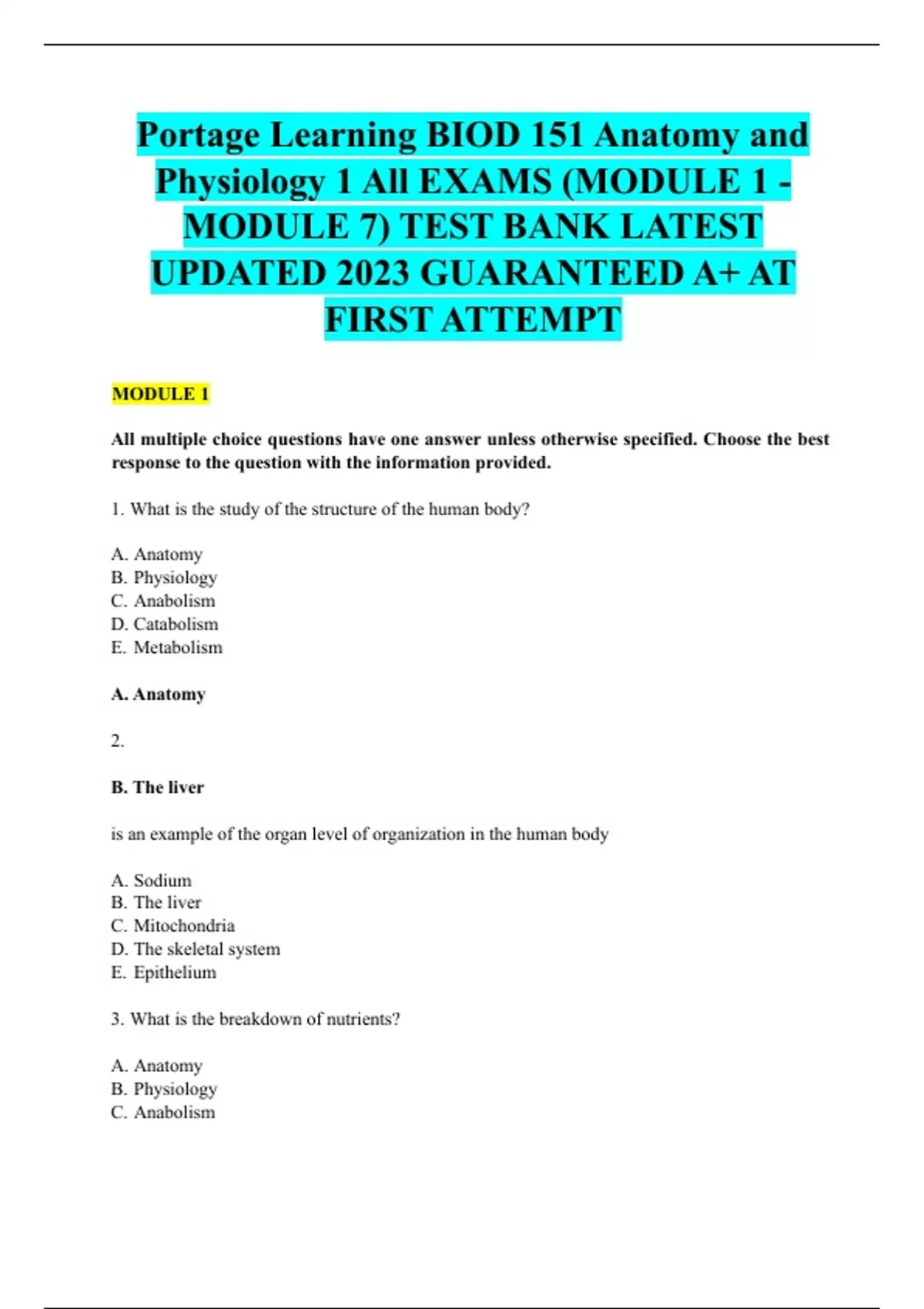 Portage Learning BIOD 151 Anatomy and Physiology 1 All EXAMS (MODULE 1 - MODULE 7) TEST BANK LATEST UPDATED 2023 GUARANTEED A+ AT FIRST ATTEMPT

MODULE 1

All multiple choice questions have one answer unless otherwise specified. Choose the best response to the question with the information provided.

1. What is the study of the structure of the human body?

A. Anatomy
B. Physiology
C. Anabolism
D. Catabolism
E. Metabolism

A. Anatomy

2.

B. The liver

is an example of the organ level of organization in the human body

A. Sodium
B. The liver
C. Mitochondria
D. The skeletal system
E. Epithelium

3. What is the breakdown of nutrients?

A. Anatomy
B. Physiology
C. Anabolism